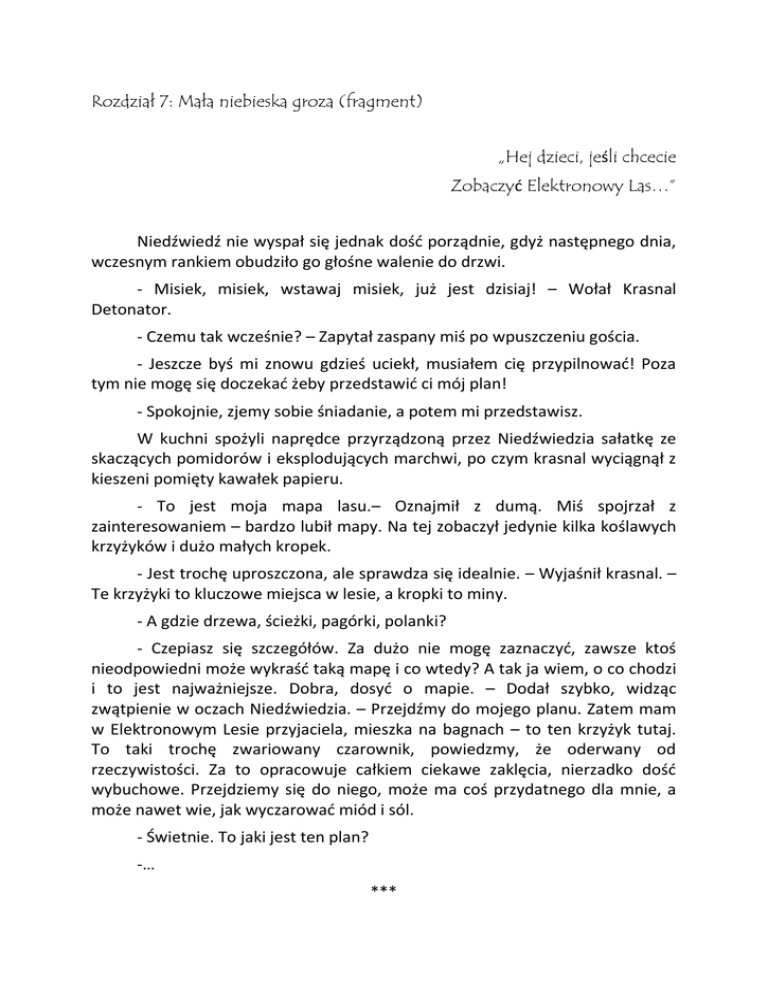 Rozdział 7: Mała niebieska groza (fragment)

„Hej dzieci, jeśli chcecie
Zobaczyć Elektronowy Las…"

Niedźwiedź nie wyspał się jednak dość porządnie, gdyż następnego dnia, wczesnym rankiem obudziło go głośne walenie do drzwi.

- Misiek, misiek, wstawaj misiek, już jest dzisiaj! – Wołał Krasnal Detonator.

- Czemu tak wcześnie? – Zapytał zaspany miś po wpuszczeniu gościa.

- Jeszcze byś mi znowu gdzieś uciekł, musiałem cię przypilnować! Poza tym nie mogę się doczekać żeby przedstawić ci mój plan!

- Spokojnie, zjemy sobie śniadanie, a potem mi przedstawisz.

W kuchni spożyli naprędce przyrządzoną przez Niedźwiedzia sałatkę ze skaczących pomidorów i eksplodujących marchwi, po czym krasnal wyciągnął z kieszeni pomięty kawałek papieru.

- To jest moja mapa lasu.– Oznajmił z dumą. Miś spojrzał z zainteresowaniem – bardzo lubił mapy. Na tej zobaczył jedynie kilka koślawych krzyżyków i dużo małych kropek.

- Jest trochę uproszczona, ale sprawdza się idealnie. – Wyjaśnił krasnal. – Te krzyżyki to kluczowe miejsca w lesie, a kropki to miny.

- A gdzie drzewa, ścieżki, pagórki, polanki?

- Czepiasz się szczegółów. Za dużo nie mogę zaznaczyć, zawsze ktoś nieodpowiedni może wykraść taką mapę i co wtedy? A tak ja wiem, o co chodzi i to jest najważniejsze. Dobra, dosyć o mapie. – Dodał szybko, widząc zwątpienie w oczach Niedźwiedzia. – Przejdźmy do mojego planu. Zatem mam w Elektronowym Lesie przyjaciela, mieszka na bagnach – to ten krzyżyk tutaj. To taki trochę zwariowany czarownik, powiedzmy, że oderwany od rzeczywistości. Za to opracowuje całkiem ciekawe zaklęcia, nierzadko dość wybuchowe. Przejdziemy się do niego, może ma coś przydatnego dla mnie, a może nawet wie, jak wyczarować miód i sól.

- Świetnie. To jaki jest ten plan?

-…

***